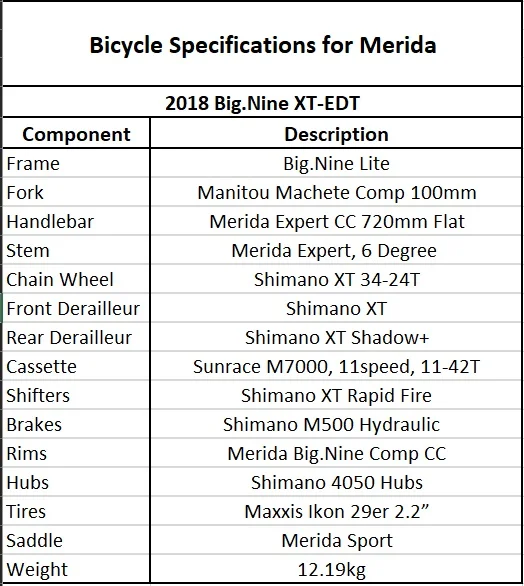 Bicycle Specifications for Merida

2018 Big.Nine XT-EDT

| Component | Description |
|---|---|
| Frame | Big.Nine Lite |
| Fork | Manitou Machete Comp 100mm |
| Handlebar | Merida Expert CC 720mm Flat |
| Stem | Merida Expert, 6 Degree |
| Chain Wheel | Shimano XT 34-24T |
| Front Derailleur | Shimano XT |
| Rear Derailleur | Shimano XT Shadow+ |
| Cassette | Sunrace M7000, 11speed, 11-42T |
| Shifters | Shimano XT Rapid Fire |
| Brakes | Shimano M500 Hydraulic |
| Rims | Merida Big.Nine Comp CC |
| Hubs | Shimano 4050 Hubs |
| Tires | Maxxis Ikon 29er 2.2” |
| Saddle | Merida Sport |
| Weight | 12.19kg |